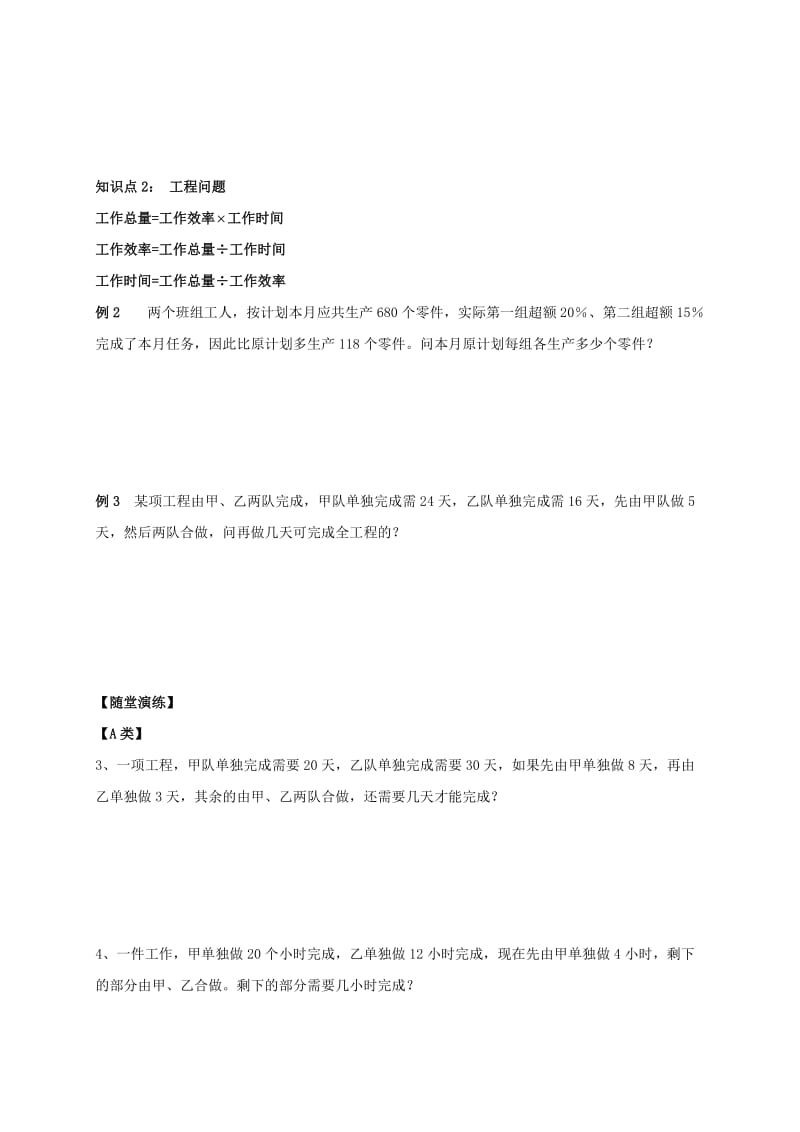 知识点 2： 工程问题

工作总量=工作效率×工作时间

工作效率=工作总量÷工作时间

工作时间=工作总量÷工作效率

例 2　两个班组工人，按计划本月应共生产 680 个零件，实际第一组超额 20%、第二组超额 15%完成了本月任务，因此比原计划多生产 118 个零件。问本月原计划每组各生产多少个零件？

例 3　某项工程由甲、乙两队完成，甲队单独完成需 24 天，乙队单独完成需 16 天，先由甲队做 5 天，然后两队合做，问再做几天可完成全工程的？

【随堂演练】

【A 类】

3、一项工程，甲队单独完成需要 20 天，乙队单独完成需要 30 天，如果先由甲单独做 8 天，再由乙单独做 3 天，其余的由甲、乙两队合做，还需要几天才能完成？

4、一件工作，甲单独做 20 个小时完成，乙单独做 12 小时完成，现在先由甲单独做 4 小时，剩下的部分由甲、乙合做。剩下的部分需要几小时完成？